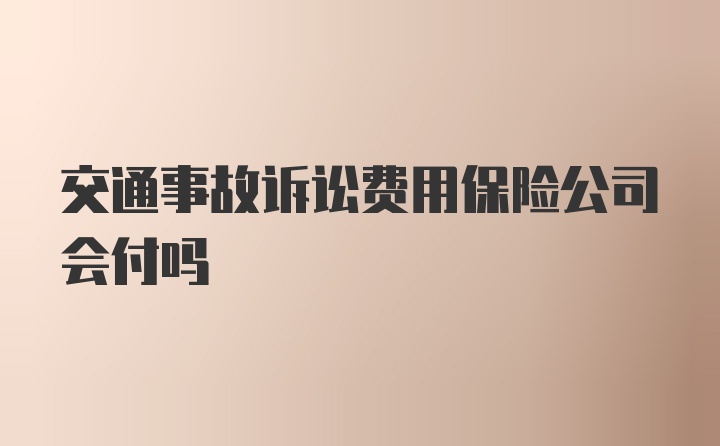 交通事故诉讼费用保险公司会付吗